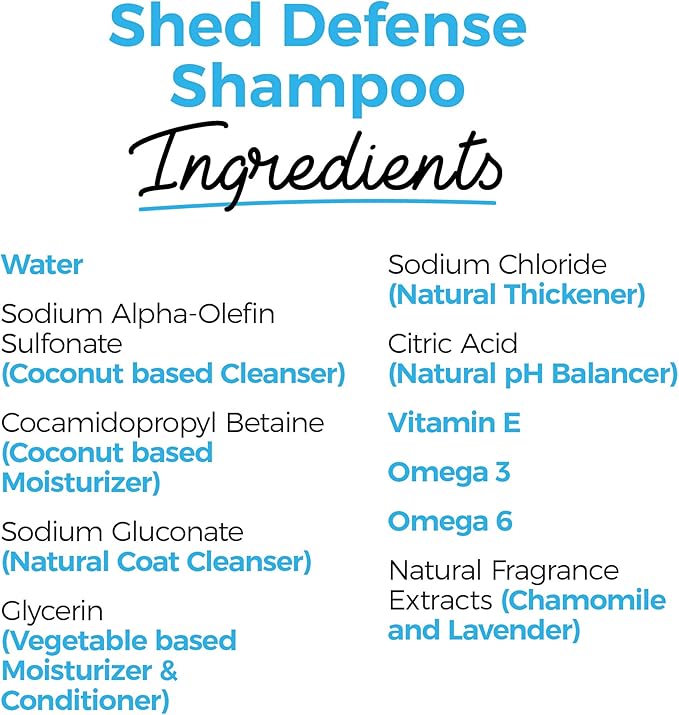 Shed Defense Shampoo

Ingredients

Water

Sodium Alpha-Olefin Sulfonate (Coconut based Cleanser)

Cocamidopropyl Betaine (Coconut based Moisturizer)

Sodium Gluconate (Natural Coat Cleanser)

Glycerin (Vegetable based Moisturizer & Conditioner)

Sodium Chloride (Natural Thickener)

Citric Acid (Natural pH Balancer)

Vitamin E

Omega 3

Omega 6

Natural Fragrance Extracts (Chamomile and Lavender)